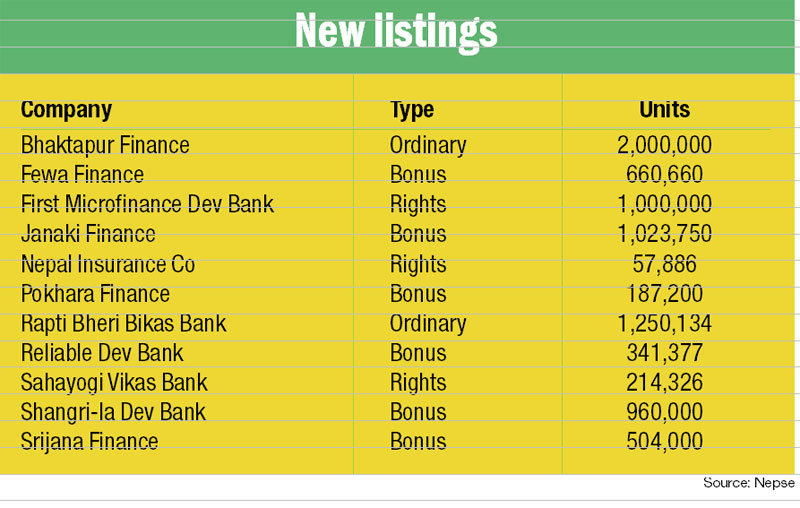 New listings

| Company | Type | Units |
|---|---|---|
| Bhaktapur Finance | Ordinary | 2,000,000 |
| Fewa Finance | Bonus | 660,660 |
| First Microfinance Dev Bank | Rights | 1,000,000 |
| Janaki Finance | Bonus | 1,023,750 |
| Nepal Insurance Co | Rights | 57,886 |
| Pokhara Finance | Bonus | 187,200 |
| Rapti Bheri Bikas Bank | Ordinary | 1,250,134 |
| Reliable Dev Bank | Bonus | 341,377 |
| Sahayogi Vikas Bank | Rights | 214,326 |
| Shangri-la Dev Bank | Bonus | 960,000 |
| Srijana Finance | Bonus | 504,000 |

Source: Nepse